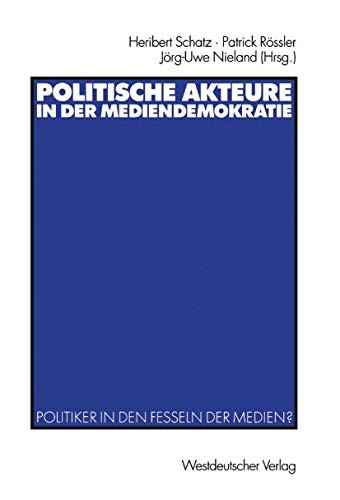 Heribert Schatz · Patrick Rössler
Jörg-Uwe Nieland (Hrsg.)

POLITISCHE AKTEURE IN DER MEDIENDEMOKRATIE

POLITIKER IN DEN FESSELN DER MEDIEN?

Westdeutscher Verlag